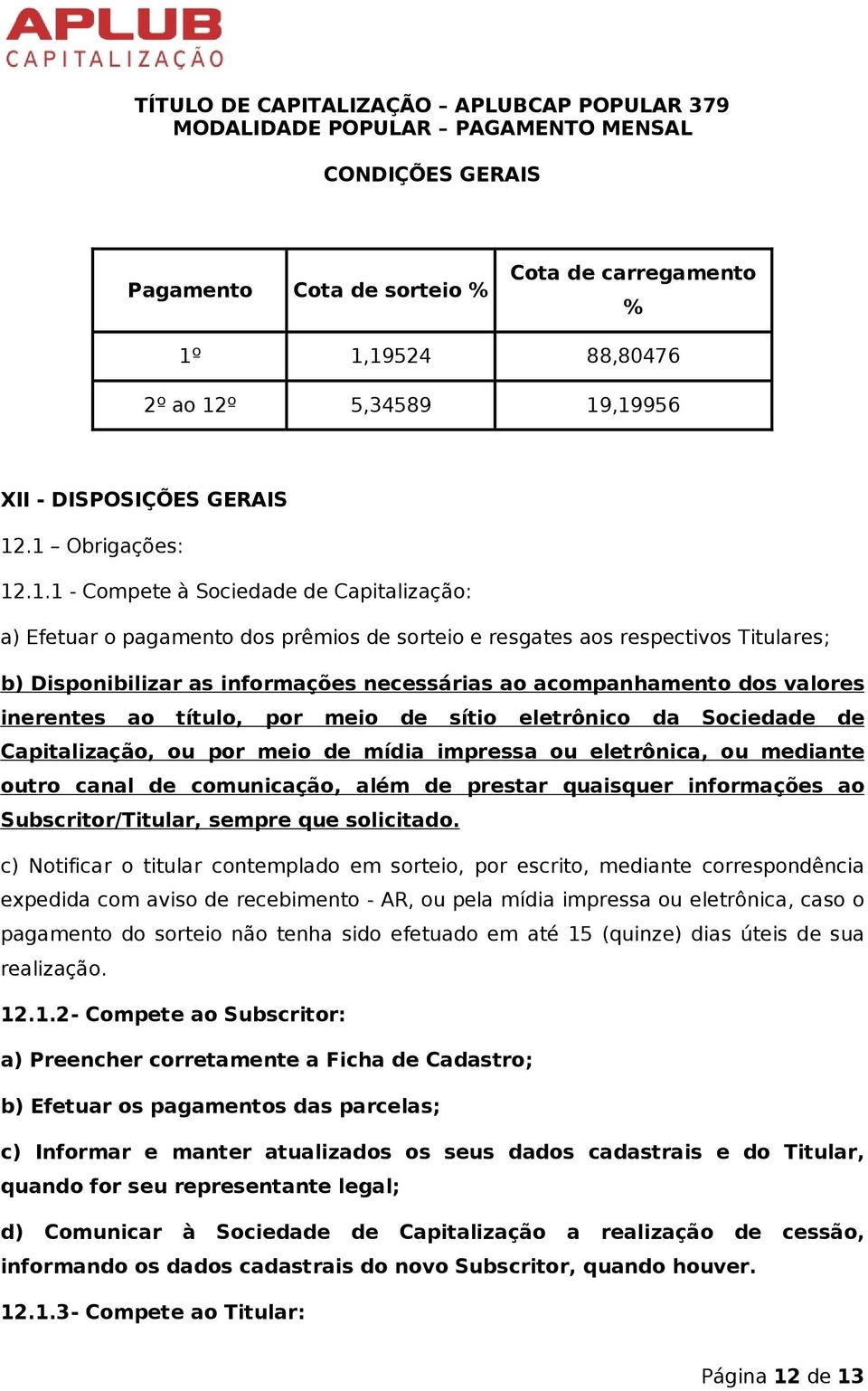 APLUB
CAPITALIZAÇÃO

TÍTULO DE CAPITALIZAÇÃO – APLUBCAP POPULAR 379
MODALIDADE POPULAR – PAGAMENTO MENSAL

CONDIÇÕES GERAIS

| Pagamento | Cota de sorteio % | Cota de carregamento % |
|---|---|---|
| 1º | 1,19524 | 88,80476 |
| 2º ao 12º | 5,34589 | 19,19956 |

XII - DISPOSIÇÕES GERAIS

12.1 – Obrigações:

12.1.1 - Compete à Sociedade de Capitalização:

a) Efetuar o pagamento dos prêmios de sorteio e resgates aos respectivos Titulares;

b) Disponibilizar as informações necessárias ao acompanhamento dos valores inerentes ao título, por meio de sítio eletrônico da Sociedade de Capitalização, ou por meio de mídia impressa ou eletrônica, ou mediante outro canal de comunicação, além de prestar quaisquer informações ao Subscritor/Titular, sempre que solicitado.

c) Notificar o titular contemplado em sorteio, por escrito, mediante correspondência expedida com aviso de recebimento - AR, ou pela mídia impressa ou eletrônica, caso o pagamento do sorteio não tenha sido efetuado em até 15 (quinze) dias úteis de sua realização.

12.1.2- Compete ao Subscritor:

a) Preencher corretamente a Ficha de Cadastro;

b) Efetuar os pagamentos das parcelas;

c) Informar e manter atualizados os seus dados cadastrais e do Titular, quando for seu representante legal;

d) Comunicar à Sociedade de Capitalização a realização de cessão, informando os dados cadastrais do novo Subscritor, quando houver.

12.1.3- Compete ao Titular:

Página 12 de 13